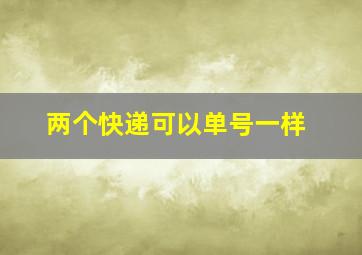 两个快递可以单号一样